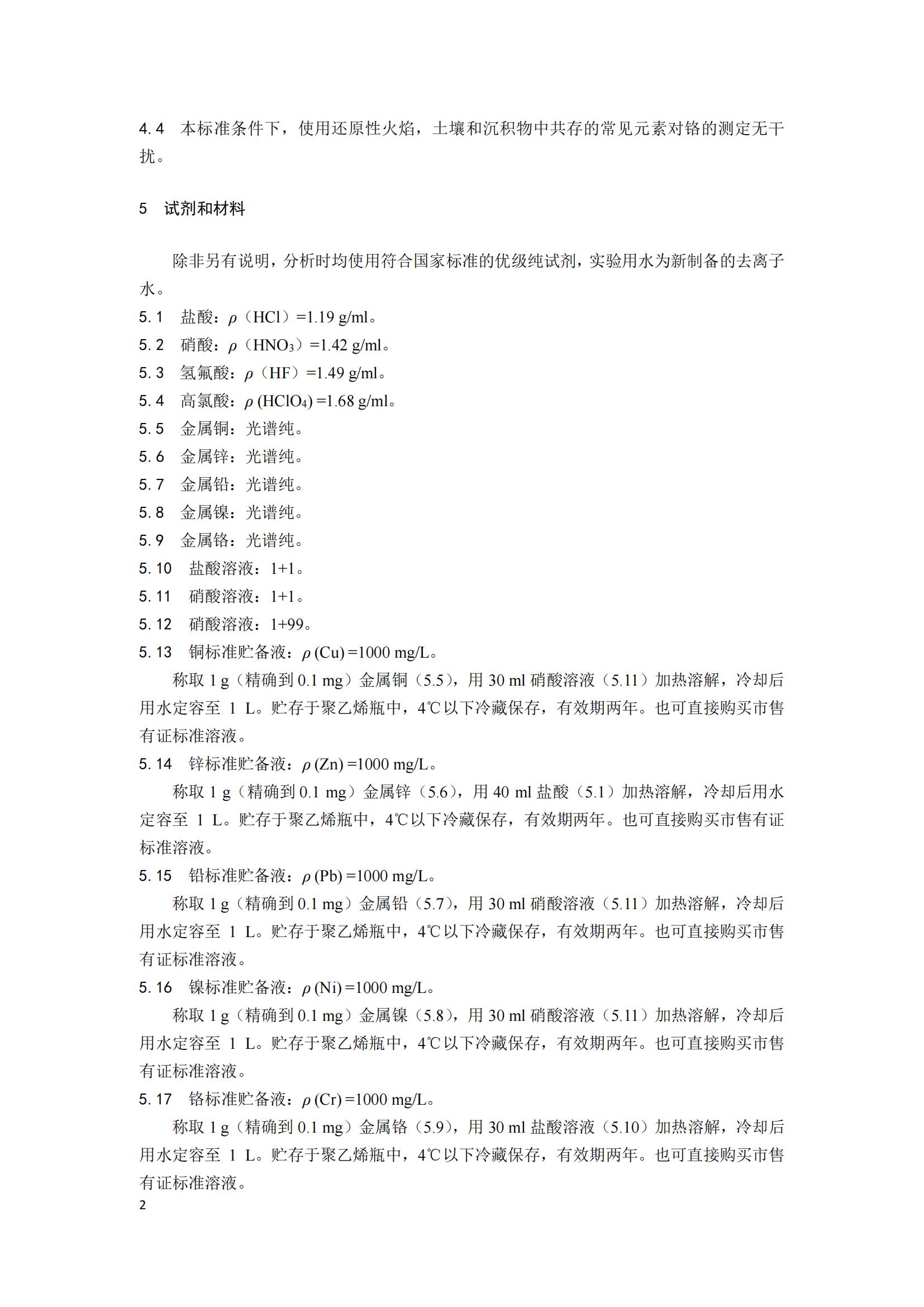 4.4　本标准条件下，使用还原性火焰，土壤和沉积物中共存的常见元素对铬的测定无干扰。

5　试剂和材料

除非另有说明，分析时均使用符合国家标准的优级纯试剂，实验用水为新制备的去离子水。

5.1　盐酸：$\rho$（HCl）=1.19 g/ml。

5.2　硝酸：$\rho$（$HNO_3$）=1.42 g/ml。

5.3　氢氟酸：$\rho$（HF）=1.49 g/ml。

5.4　高氯酸：$\rho$ ($HClO_4$) =1.68 g/ml。

5.5　金属铜：光谱纯。

5.6　金属锌：光谱纯。

5.7　金属铅：光谱纯。

5.8　金属镍：光谱纯。

5.9　金属铬：光谱纯。

5.10　盐酸溶液：1+1。

5.11　硝酸溶液：1+1。

5.12　硝酸溶液：1+99。

5.13　铜标准贮备液：$\rho$ (Cu) =1000 mg/L。

称取 1 g（精确到 0.1 mg）金属铜（5.5），用 30 ml 硝酸溶液（5.11）加热溶解，冷却后用水定容至 1 L。贮存于聚乙烯瓶中，4℃以下冷藏保存，有效期两年。也可直接购买市售有证标准溶液。

5.14　锌标准贮备液：$\rho$ (Zn) =1000 mg/L。

称取 1 g（精确到 0.1 mg）金属锌（5.6），用 40 ml 盐酸（5.1）加热溶解，冷却后用水定容至 1 L。贮存于聚乙烯瓶中，4℃以下冷藏保存，有效期两年。也可直接购买市售有证标准溶液。

5.15　铅标准贮备液：$\rho$ (Pb) =1000 mg/L。

称取 1 g（精确到 0.1 mg）金属铅（5.7），用 30 ml 硝酸溶液（5.11）加热溶解，冷却后用水定容至 1 L。贮存于聚乙烯瓶中，4℃以下冷藏保存，有效期两年。也可直接购买市售有证标准溶液。

5.16　镍标准贮备液：$\rho$ (Ni) =1000 mg/L。

称取 1 g（精确到 0.1 mg）金属镍（5.8），用 30 ml 硝酸溶液（5.11）加热溶解，冷却后用水定容至 1 L。贮存于聚乙烯瓶中，4℃以下冷藏保存，有效期两年。也可直接购买市售有证标准溶液。

5.17　铬标准贮备液：$\rho$ (Cr) =1000 mg/L。

称取 1 g（精确到 0.1 mg）金属铬（5.9），用 30 ml 盐酸溶液（5.10）加热溶解，冷却后用水定容至 1 L。贮存于聚乙烯瓶中，4℃以下冷藏保存，有效期两年。也可直接购买市售有证标准溶液。

2